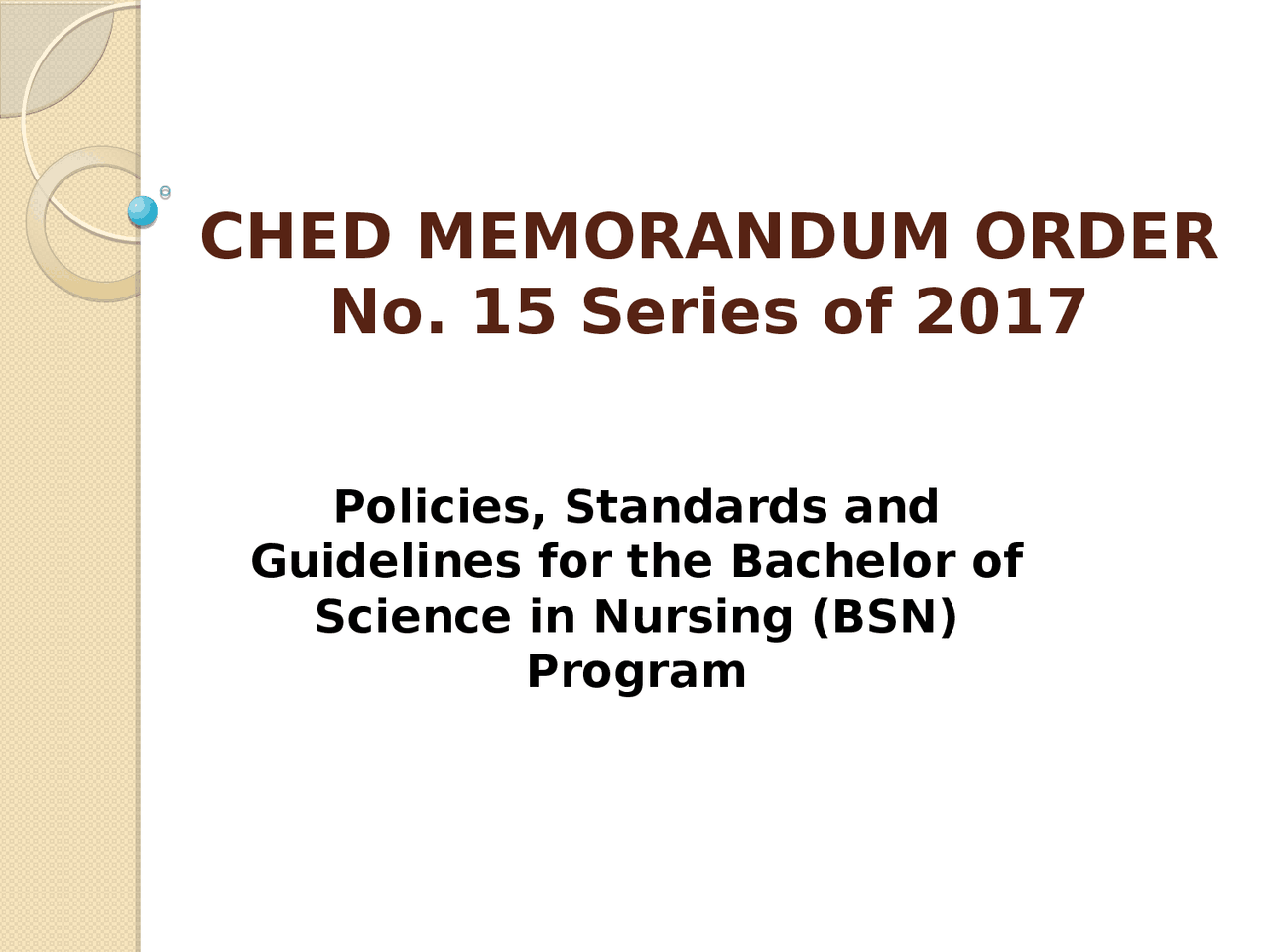 CHED MEMORANDUM ORDER No. 15 Series of 2017

Policies, Standards and Guidelines for the Bachelor of Science in Nursing (BSN) Program